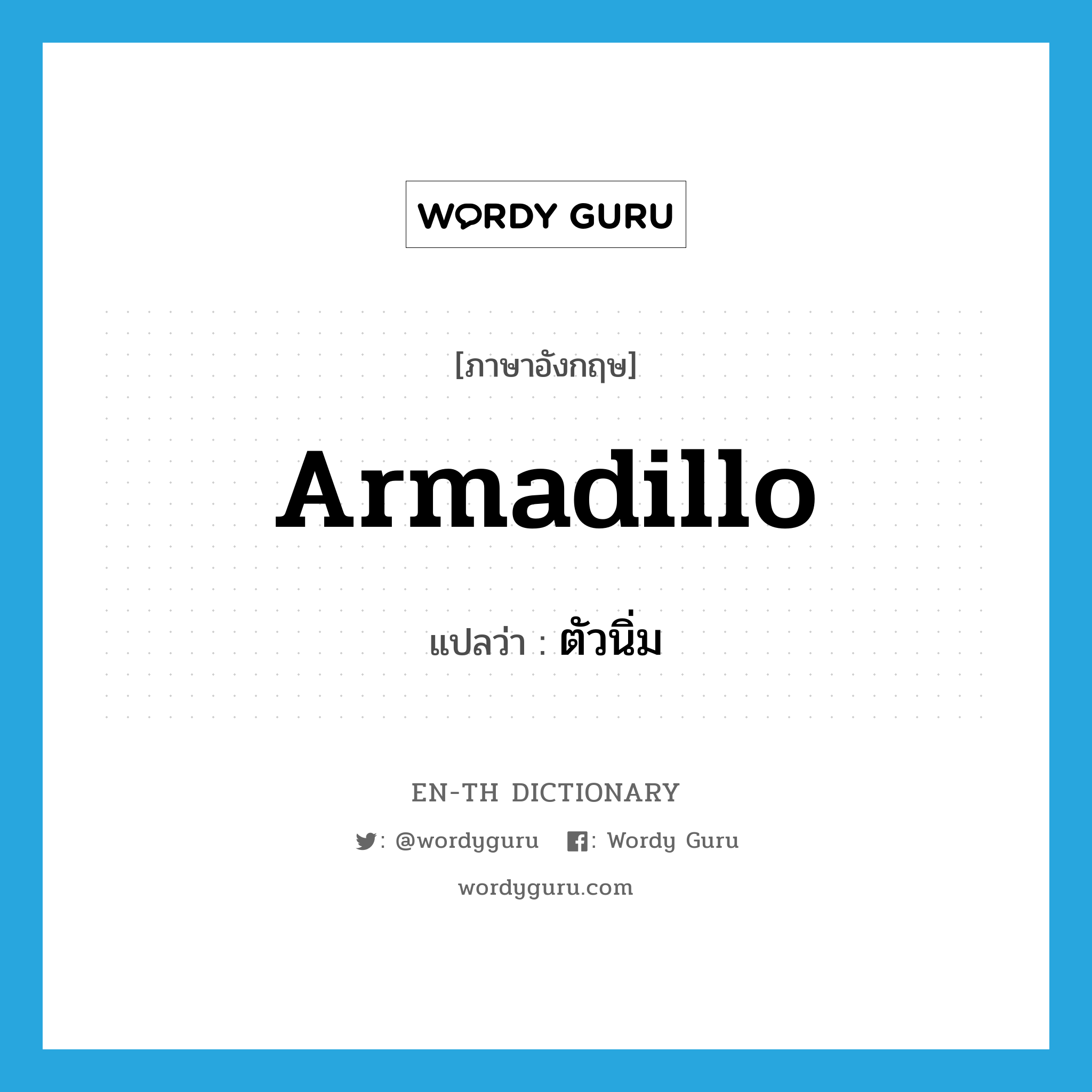 WORDY GURU

[ภาษาอังกฤษ]

Armadillo

แปลว่า : ตัวนิ่ม

EN-TH DICTIONARY

: @wordyguru : Wordy Guru

wordyguru.com